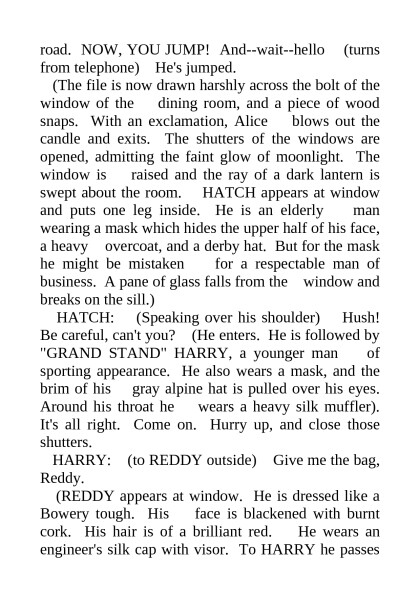 road. NOW, YOU JUMP! And--wait--hello (turns from telephone) He's jumped.

(The file is now drawn harshly across the bolt of the window of the dining room, and a piece of wood snaps. With an exclamation, Alice blows out the candle and exits. The shutters of the windows are opened, admitting the faint glow of moonlight. The window is raised and the ray of a dark lantern is swept about the room. HATCH appears at window and puts one leg inside. He is an elderly man wearing a mask which hides the upper half of his face, a heavy overcoat, and a derby hat. But for the mask he might be mistaken for a respectable man of business. A pane of glass falls from the window and breaks on the sill.)

HATCH: (Speaking over his shoulder) Hush! Be careful, can't you? (He enters. He is followed by "GRAND STAND" HARRY, a younger man of sporting appearance. He also wears a mask, and the brim of his gray alpine hat is pulled over his eyes. Around his throat he wears a heavy silk muffler). It's all right. Come on. Hurry up, and close those shutters.

HARRY: (to REDDY outside) Give me the bag, Reddy.

(REDDY appears at window. He is dressed like a Bowery tough. His face is blackened with burnt cork. His hair is of a brilliant red. He wears an engineer's silk cap with visor. To HARRY he passes